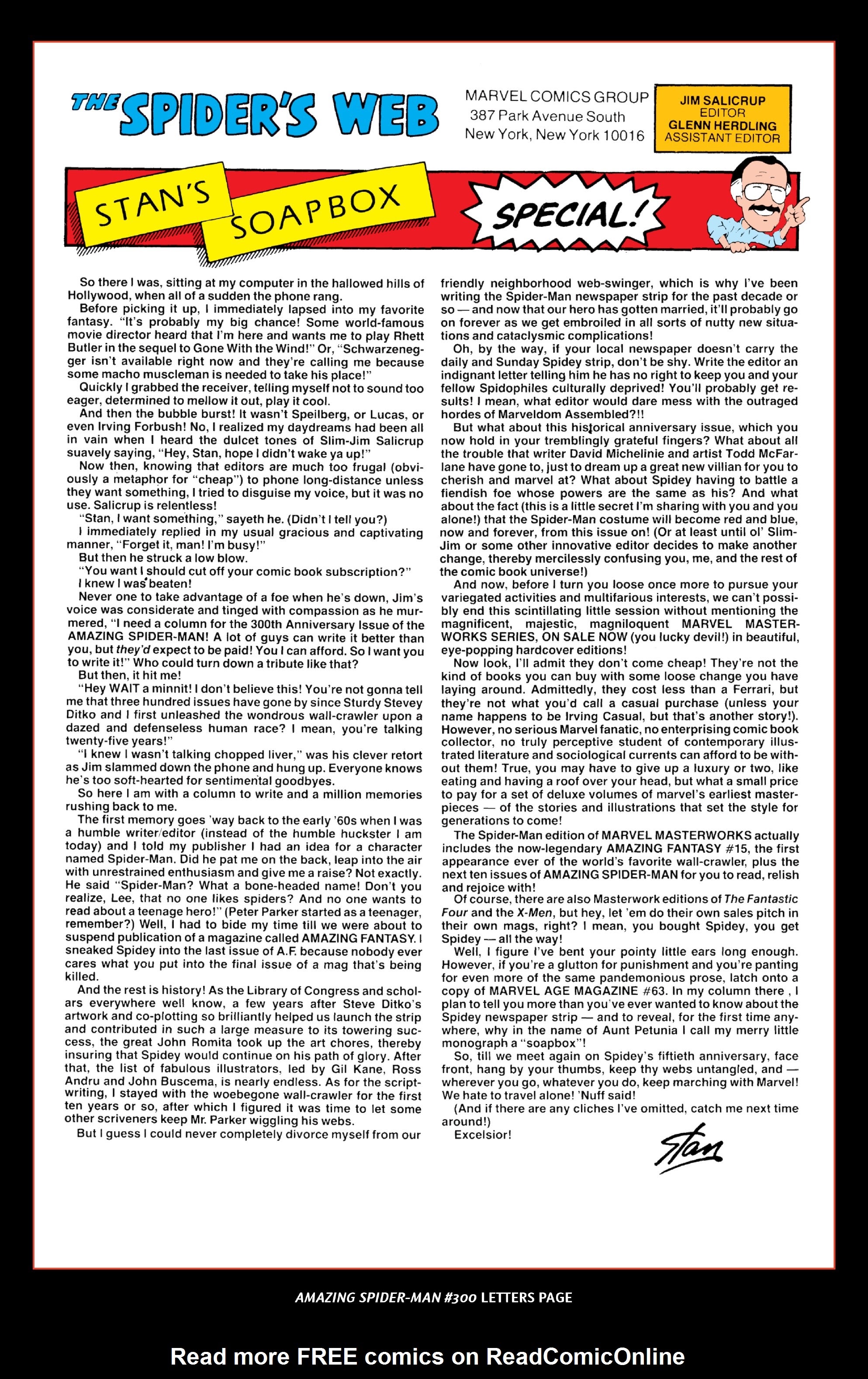 THE SPIDER'S WEB

MARVEL COMICS GROUP
387 Park Avenue South
New York, New York 10016

JIM SALICRUP
EDITOR
GLENN HERDLING
ASSISTANT EDITOR

STAN'S SOAPBOX SPECIAL!

So there I was, sitting at my computer in the hallowed hills of Hollywood, when all of a sudden the phone rang.

Before picking it up, I immediately lapsed into my favorite fantasy. "It's probably my big chance! Some world-famous movie director heard that I'm here and wants me to play Rhett Butler in the sequel to Gone With the Wind!" Or, "Schwarzenegger isn't available right now and they're calling me because some macho muscleman is needed to take his place!"

Quickly I grabbed the receiver, telling myself not to sound too eager, determined to mellow it out, play it cool.

And then the bubble burst! It wasn't Speilberg, or Lucas, or even Irving Forbush! No, I realized my daydreams had been all in vain when I heard the dulcet tones of Slim-Jim Salicrup suavely saying, "Hey, Stan, hope I didn't wake ya up!"

Now then, knowing that editors are much too frugal (obviously a metaphor for "cheap") to phone long-distance unless they want something, I tried to disguise my voice, but it was no use. Salicrup is relentless!

"Stan, I want something," sayeth he. (Didn't I tell you?)

I immediately replied in my usual gracious and captivating manner, "Forget it, man! I'm busy!"

But then he struck a low blow.

"You want I should cut off your comic book subscription?"

I knew I was beaten!

Never one to take advantage of a foe when he's down, Jim's voice was considerate and tinged with compassion as he murmered, "I need a column for the 300th Anniversary Issue of the AMAZING SPIDER-MAN! A lot of guys can write it better than you, but they'd expect to be paid! You I can afford. So I want you to write it!" Who could turn down a tribute like that?

But then, it hit me!

"Hey WAIT a minnit! I don't believe this! You're not gonna tell me that three hundred issues have gone by since Sturdy Stevey Ditko and I first unleashed the wondrous wall-crawler upon a dazed and defenseless human race? I mean, you're talking twenty-five years!"

"I knew I wasn't talking chopped liver," was his clever retort as Jim slammed down the phone and hung up. Everyone knows he's too soft-hearted for sentimental goodbyes.

So here I am with a column to write and a million memories rushing back to me.

The first memory goes 'way back to the early '60s when I was a humble writer/editor (instead of the humble huckster I am today) and I told my publisher I had an idea for a character named Spider-Man. Did he pat me on the back, leap into the air with unrestrained enthusiasm and give me a raise? Not exactly. He said "Spider-Man? What a bone-headed name! Don't you realize, Lee, that no one likes spiders? And no one wants to read about a teenage hero!" (Peter Parker started as a teenager, remember?) Well, I had to bide my time till we were about to suspend publication of a magazine called AMAZING FANTASY. I sneaked Spidey into the last issue of A.F. because nobody ever cares what you put into the final issue of a mag that's being killed.

And the rest is history! As the Library of Congress and scholars everywhere well know, a few years after Steve Ditko's artwork and co-plotting so brilliantly helped us launch the strip and contributed in such a large measure to its towering success, the great John Romita took up the art chores, thereby insuring that Spidey would continue on his path of glory. After that, the list of fabulous illustrators, led by Gil Kane, Ross Andru and John Buscema, is nearly endless. As for the scriptwriting, I stayed with the woebegone wall-crawler for the first ten years or so, after which I figured it was time to let some other scriveners keep Mr. Parker wiggling his webs.

But I guess I could never completely divorce myself from our friendly neighborhood web-swinger, which is why I've been writing the Spider-Man newspaper strip for the past decade or so — and now that our hero has gotten married, it'll probably go on forever as we get embroiled in all sorts of nutty new situations and cataclysmic complications!

Oh, by the way, if your local newspaper doesn't carry the daily and Sunday Spidey strip, don't be shy. Write the editor an indignant letter telling him he has no right to keep you and your fellow Spidophiles culturally deprived! You'll probably get results! I mean, what editor would dare mess with the outraged hordes of Marveldom Assembled?!!

But what about this historical anniversary issue, which you now hold in your tremblingly grateful fingers? What about all the trouble that writer David Michelinie and artist Todd McFarlane have gone to, just to dream up a great new villian for you to cherish and marvel at? What about Spidey having to battle a fiendish foe whose powers are the same as his? And what about the fact (this is a little secret I'm sharing with you and you alone!) that the Spider-Man costume will become red and blue, now and forever, from this issue on! (Or at least until ol' Slim-Jim or some other innovative editor decides to make another change, thereby mercilessly confusing you, me, and the rest of the comic book universe!)

And now, before I turn you loose once more to pursue your variegated activities and multifarious interests, we can't possibly end this scintillating little session without mentioning the magnificent, majestic, magniloquent MARVEL MASTERWORKS SERIES, ON SALE NOW (you lucky devil!) in beautiful, eye-popping hardcover editions!

Now look, I'll admit they don't come cheap! They're not the kind of books you can buy with some loose change you have laying around. Admittedly, they cost less than a Ferrari, but they're not what you'd call a casual purchase (unless your name happens to be Irving Casual, but that's another story!). However, no serious Marvel fanatic, no enterprising comic book collector, no truly perceptive student of contemporary illustrated literature and sociological currents can afford to be without them! True, you may have to give up a luxury or two, like eating and having a roof over your head, but what a small price to pay for a set of deluxe volumes of marvel's earliest masterpieces — of the stories and illustrations that set the style for generations to come!

The Spider-Man edition of MARVEL MASTERWORKS actually includes the now-legendary AMAZING FANTASY #15, the first appearance ever of the world's favorite wall-crawler, plus the next ten issues of AMAZING SPIDER-MAN for you to read, relish and rejoice with!

Of course, there are also Masterwork editions of The Fantastic Four and the X-Men, but hey, let 'em do their own sales pitch in their own mags, right? I mean, you bought Spidey, you get Spidey — all the way!

Well, I figure I've bent your pointy little ears long enough. However, if you're a glutton for punishment and you're panting for even more of the same pandemonious prose, latch onto a copy of MARVEL AGE MAGAZINE #63. In my column there , I plan to tell you more than you've ever wanted to know about the Spidey newspaper strip — and to reveal, for the first time anywhere, why in the name of Aunt Petunia I call my merry little monograph a "soapbox"!

So, till we meet again on Spidey's fiftieth anniversary, face front, hang by your thumbs, keep thy webs untangled, and — wherever you go, whatever you do, keep marching with Marvel! We hate to travel alone! 'Nuff said!

(And if there are any cliches I've omitted, catch me next time around!)

Excelsior!

Stan

AMAZING SPIDER-MAN #300 LETTERS PAGE

Read more FREE comics on ReadComicOnline